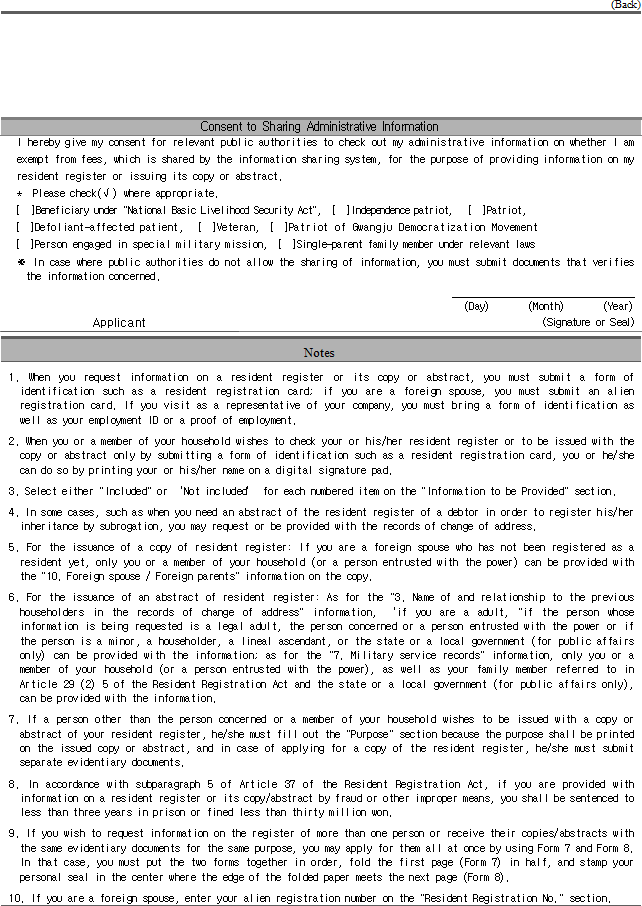 (Back)

Consent to Sharing Administrative Information

I hereby give my consent for relevant public authorities to check out my administrative information on whether I am exempt from fees, which is shared by the information sharing system, for the purpose of providing information on my resident register or issuing its copy or abstract.

* Please check(√) where appropriate.

[ ]Beneficiary under "National Basic Livelihood Security Act", [ ]Independence patriot, [ ]Patriot,

[ ]Defoliant-affected patient, [ ]Veteran, [ ]Patriot of Gwangju Democratization Movement

[ ]Person engaged in special military mission, [ ]Single-parent family member under relevant laws

※ In case where public authorities do not allow the sharing of information, you must submit documents that verifies the information concerned.

(Day) (Month) (Year)

Applicant (Signature or Seal)

Notes

1. When you request information on a resident register or its copy or abstract, you must submit a form of identification such as a resident registration card; if you are a foreign spouse, you must submit an alien registration card. If you visit as a representative of your company, you must bring a form of identification as well as your employment ID or a proof of employment.

2. When you or a member of your household wishes to check your or his/her resident register or to be issued with the copy or abstract only by submitting a form of identification such as a resident registration card, you or he/she can do so by printing your or his/her name on a digital signature pad.

3. Select either "Included" or 'Not included' for each numbered item on the "Information to be Provided" section.

4. In some cases, such as when you need an abstract of the resident register of a debtor in order to register his/her inheritance by subrogation, you may request or be provided with the records of change of address.

5. For the issuance of a copy of resident register: If you are a foreign spouse who has not been registered as a resident yet, only you or a member of your household (or a person entrusted with the power) can be provided with the "10. Foreign spouse / Foreign parents" information on the copy.

6. For the issuance of an abstract of resident register: As for the "3. Name of and relationship to the previous householders in the records of change of address" information, 'if you are a adult, "if the person whose information is being requested is a legal adult, the person concerned or a person entrusted with the power or if the person is a minor, a householder, a lineal ascendant, or the state or a local government (for public affairs only) can be provided with the information; as for the "7. Military service records" information, only you or a member of your household (or a person entrusted with the power), as well as your family member referred to in Article 29 (2) 5 of the Resident Registration Act and the state or a local government (for public affairs only), can be provided with the information.

7. If a person other than the person concerned or a member of your household wishes to be issued with a copy or abstract of your resident register, he/she must fill out the "Purpose" section because the purpose shall be printed on the issued copy or abstract, and in case of applying for a copy of the resident register, he/she must submit separate evidentiary documents.

8. In accordance with subparagraph 5 of Article 37 of the Resident Registration Act, if you are provided with information on a resident register or its copy/abstract by fraud or other improper means, you shall be sentenced to less than three years in prison or fined less than thirty million won.

9. If you wish to request information on the register of more than one person or receive their copies/abstracts with the same evidentiary documents for the same purpose, you may apply for them all at once by using Form 7 and Form 8. In that case, you must put the two forms together in order, fold the first page (Form 7) in half, and stamp your personal seal in the center where the edge of the folded paper meets the next page (Form 8).

10. If you are a foreign spouse, enter your alien registration number on the "Resident Registration No." section.